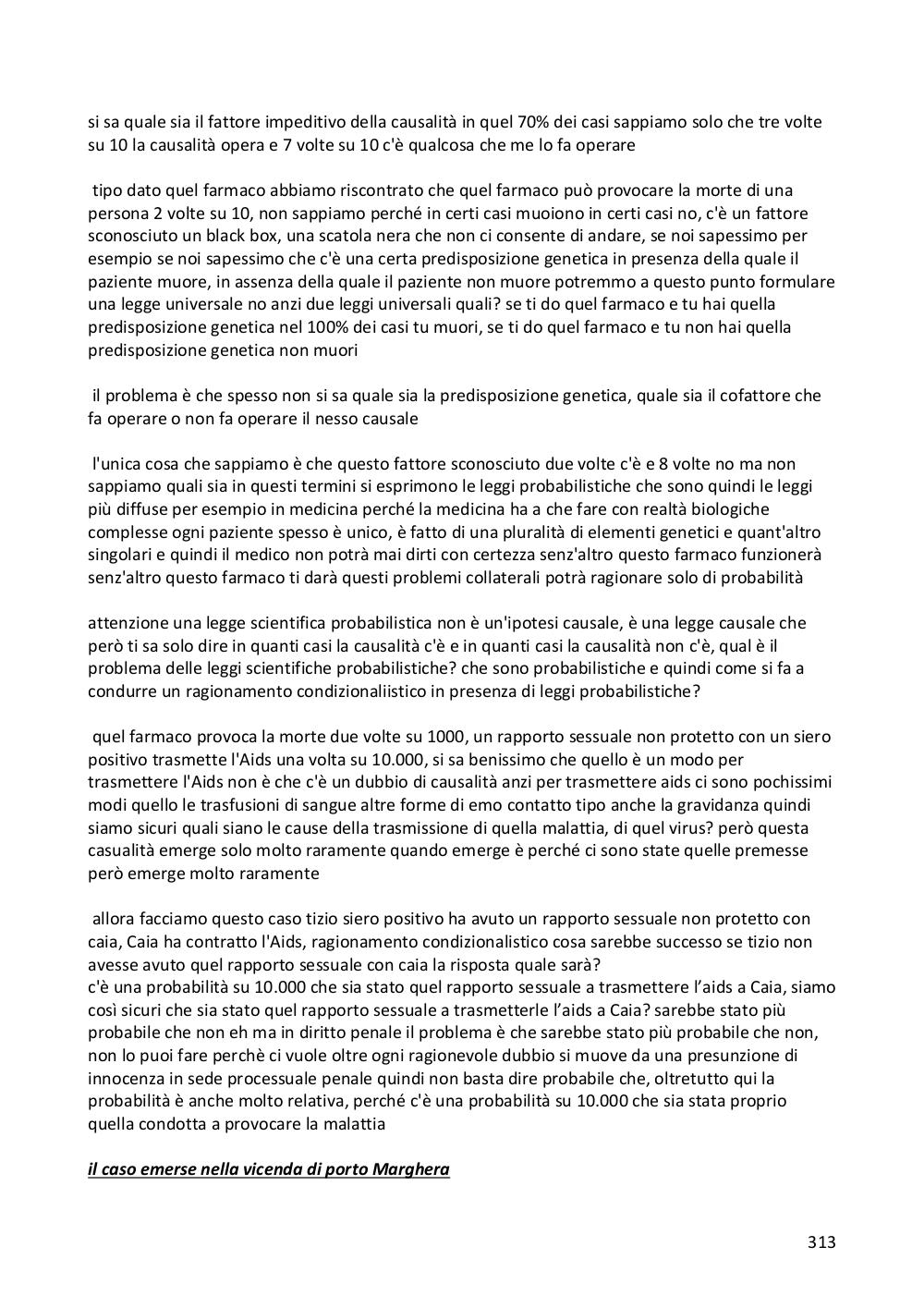 si sa quale sia il fattore impeditivo della causalità in quel 70% dei casi sappiamo solo che tre volte su 10 la causalità opera e 7 volte su 10 c'è qualcosa che me lo fa operare

tipo dato quel farmaco abbiamo riscontrato che quel farmaco può provocare la morte di una persona 2 volte su 10, non sappiamo perché in certi casi muoiono in certi casi no, c'è un fattore sconosciuto un black box, una scatola nera che non ci consente di andare, se noi sapessimo per esempio se noi sapessimo che c'è una certa predisposizione genetica in presenza della quale il paziente muore, in assenza della quale il paziente non muore potremmo a questo punto formulare una legge universale no anzi due leggi universali quali? se ti do quel farmaco e tu hai quella predisposizione genetica nel 100% dei casi tu muori, se ti do quel farmaco e tu non hai quella predisposizione genetica non muori

il problema è che spesso non si sa quale sia la predisposizione genetica, quale sia il cofattore che fa operare o non fa operare il nesso causale

l'unica cosa che sappiamo è che questo fattore sconosciuto due volte c'è e 8 volte no ma non sappiamo quali sia in questi termini si esprimono le leggi probabilistiche che sono quindi le leggi più diffuse per esempio in medicina perché la medicina ha a che fare con realtà biologiche complesse ogni paziente spesso è unico, è fatto di una pluralità di elementi genetici e quant'altro singolari e quindi il medico non potrà mai dirti con certezza senz'altro questo farmaco funzionerà senz'altro questo farmaco ti darà questi problemi collaterali potrà ragionare solo di probabilità

attenzione una legge scientifica probabilistica non è un'ipotesi causale, è una legge causale che però ti sa solo dire in quanti casi la causalità c'è e in quanti casi la causalità non c'è, qual è il problema delle leggi scientifiche probabilistiche? che sono probabilistiche e quindi come si fa a condurre un ragionamento condizionaliistico in presenza di leggi probabilistiche?

quel farmaco provoca la morte due volte su 1000, un rapporto sessuale non protetto con un siero positivo trasmette l'Aids una volta su 10.000, si sa benissimo che quello è un modo per trasmettere l'Aids non è che c'è un dubbio di causalità anzi per trasmettere aids ci sono pochissimi modi quello le trasfusioni di sangue altre forme di emo contatto tipo anche la gravidanza quindi siamo sicuri quali siano le cause della trasmissione di quella malattia, di quel virus? però questa casualità emerge solo molto raramente quando emerge è perché ci sono state quelle premesse però emerge molto raramente

allora facciamo questo caso tizio siero positivo ha avuto un rapporto sessuale non protetto con caia, Caia ha contratto l'Aids, ragionamento condizionalistico cosa sarebbe successo se tizio non avesse avuto quel rapporto sessuale con caia la risposta quale sarà?
c'è una probabilità su 10.000 che sia stato quel rapporto sessuale a trasmettere l'aids a Caia, siamo così sicuri che sia stato quel rapporto sessuale a trasmetterle l'aids a Caia? sarebbe stato più probabile che non eh ma in diritto penale il problema è che sarebbe stato più probabile che non, non lo puoi fare perchè ci vuole oltre ogni ragionevole dubbio si muove da una presunzione di innocenza in sede processuale penale quindi non basta dire probabile che, oltretutto qui la probabilità è anche molto relativa, perché c'è una probabilità su 10.000 che sia stata proprio quella condotta a provocare la malattia

il caso emerse nella vicenda di porto Marghera

313